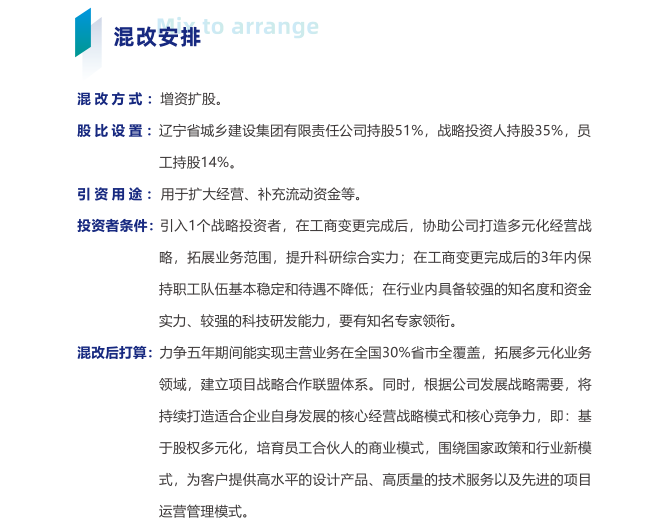 Mix to arrange
混改安排

混改方式：增资扩股。

股比设置：辽宁省城乡建设集团有限责任公司持股51%，战略投资人持股35%，员工持股14%。

引资用途：用于扩大经营、补充流动资金等。

投资者条件：引入1个战略投资者，在工商变更完成后，协助公司打造多元化经营战略，拓展业务范围，提升科研综合实力；在工商变更完成后的3年内保持职工队伍基本稳定和待遇不降低；在行业内具备较强的知名度和资金实力、较强的科技研发能力，要有知名专家领衔。

混改后打算：力争五年期间能实现主营业务在全国30%省市全覆盖，拓展多元化业务领域，建立项目战略合作联盟体系。同时，根据公司发展战略需要，将持续打造适合企业自身发展的核心经营战略模式和核心竞争力，即：基于股权多元化，培育员工合伙人的商业模式，围绕国家政策和行业新模式，为客户提供高水平的设计产品、高质量的技术服务以及先进的项目运营管理模式。